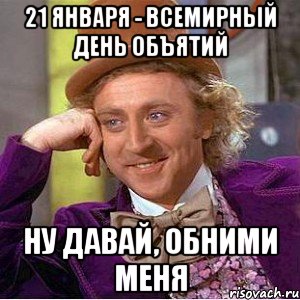 21 ЯНВАРЯ - ВСЕМИРНЫЙ ДЕНЬ ОБЪЯТИЙ

НУ ДАВАЙ, ОБНИМИ МЕНЯ

risovach.ru